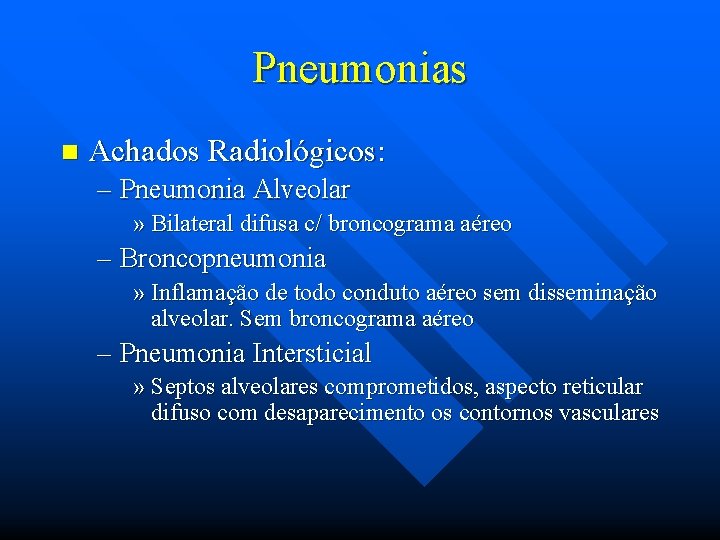 Pneumonias

■ Achados Radiológicos:

– Pneumonia Alveolar

» Bilateral difusa c/ broncograma aéreo

– Broncopneumonia

» Inflamação de todo conduto aéreo sem disseminação alveolar. Sem broncograma aéreo

– Pneumonia Intersticial

» Septos alveolares comprometidos, aspecto reticular difuso com desaparecimento os contornos vasculares